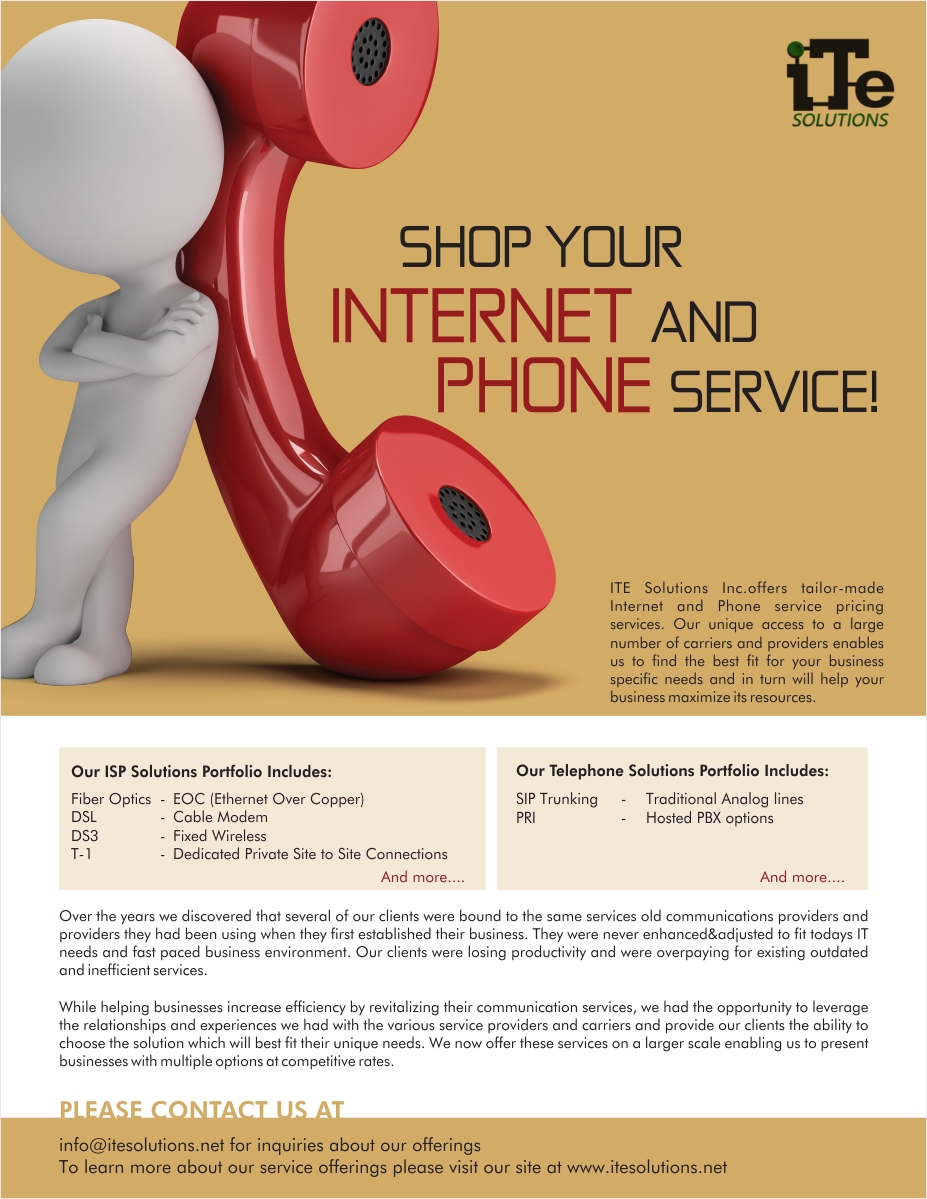 iTe
SOLUTIONS

SHOP YOUR
INTERNET AND
PHONE SERVICE!

ITE Solutions Inc.offers tailor-made Internet and Phone service pricing services. Our unique access to a large number of carriers and providers enables us to find the best fit for your business specific needs and in turn will help your business maximize its resources.

Our ISP Solutions Portfolio Includes:

Fiber Optics - EOC (Ethernet Over Copper)
DSL - Cable Modem
DS3 - Fixed Wireless
T-1 - Dedicated Private Site to Site Connections
And more....

Our Telephone Solutions Portfolio Includes:

SIP Trunking - Traditional Analog lines
PRI - Hosted PBX options
And more....

Over the years we discovered that several of our clients were bound to the same services old communications providers and providers they had been using when they first established their business. They were never enhanced&adjusted to fit todays IT needs and fast paced business environment. Our clients were losing productivity and were overpaying for existing outdated and inefficient services.

While helping businesses increase efficiency by revitalizing their communication services, we had the opportunity to leverage the relationships and experiences we had with the various service providers and carriers and provide our clients the ability to choose the solution which will best fit their unique needs. We now offer these services on a larger scale enabling us to present businesses with multiple options at competitive rates.

PLEASE CONTACT US AT

info@itesolutions.net for inquiries about our offerings
To learn more about our service offerings please visit our site at www.itesolutions.net